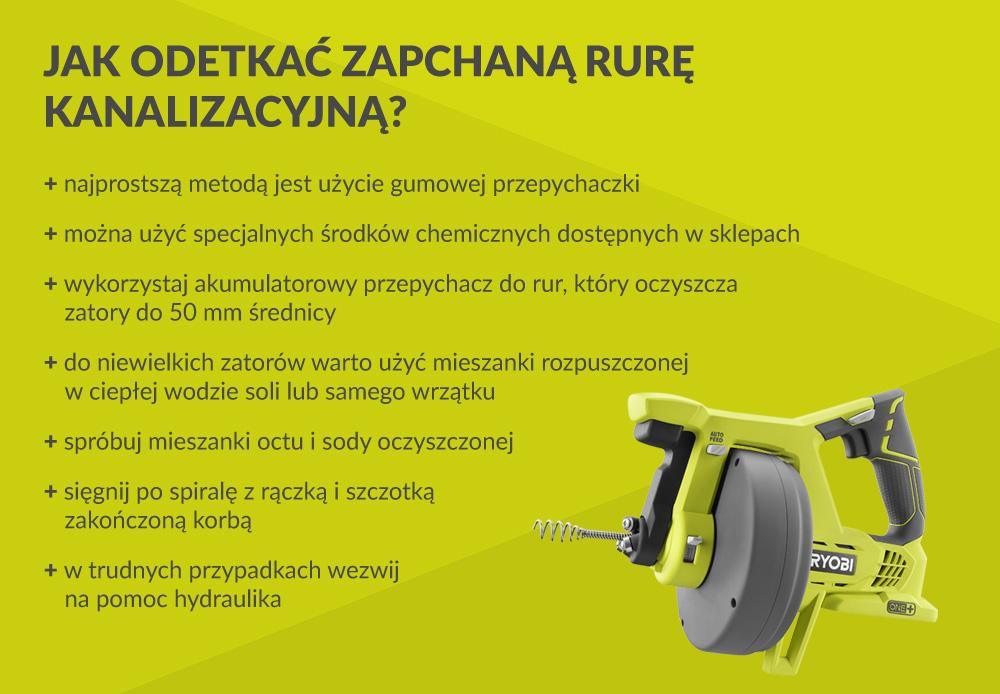 JAK ODETKAĆ ZAPCHANĄ RURĘ KANALIZACYJNĄ?

+ najprostszą metodą jest użycie gumowej przepychaczki

+ można użyć specjalnych środków chemicznych dostępnych w sklepach

+ wykorzystaj akumulatorowy przepychacz do rur, który oczyszcza zatory do 50 mm średnicy

+ do niewielkich zatorów warto użyć mieszanki rozpuszczonej w ciepłej wodzie soli lub samego wrzątku

+ spróbuj mieszanki octu i sody oczyszczonej

+ sięgnij po spiralę z rączką i szczotką zakończoną korbą

+ w trudnych przypadkach wezwij na pomoc hydraulika

AUTO FEED

RYOBI

ONE+